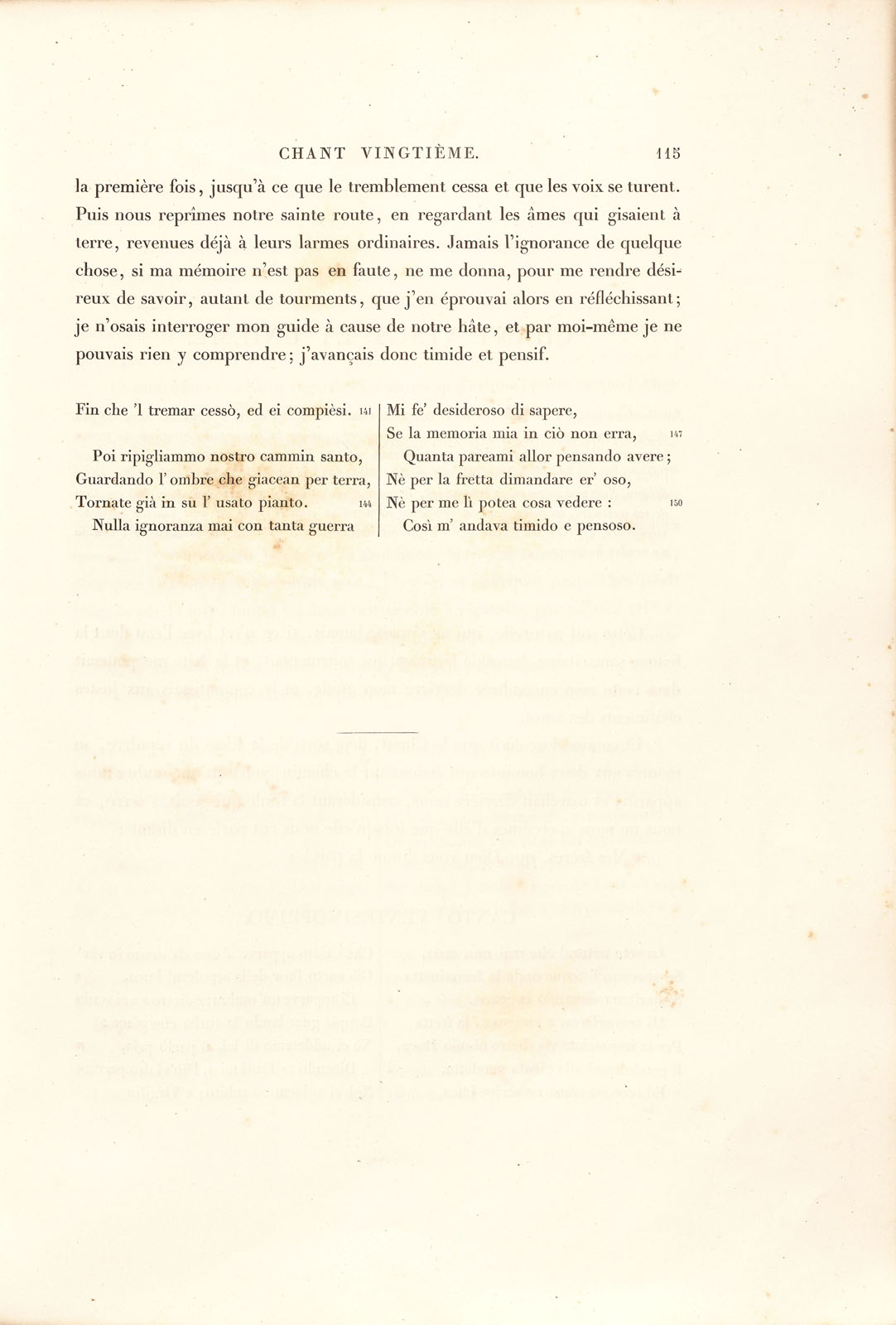 CHANT VINGTIÈME. 115

la première fois, jusqu'à ce que le tremblement cessa et que les voix se turent. Puis nous reprîmes notre sainte route, en regardant les âmes qui gisaient à terre, revenues déjà à leurs larmes ordinaires. Jamais l'ignorance de quelque chose, si ma mémoire n'est pas en faute, ne me donna, pour me rendre désireux de savoir, autant de tourments, que j'en éprouvai alors en réfléchissant; je n'osais interroger mon guide à cause de notre hâte, et par moi-même je ne pouvais rien y comprendre; j'avançais donc timide et pensif.

Fin che 'l tremar cessò, ed ei compièsi. 141

Poi ripigliammo nostro cammin santo,
Guardando l' ombre che giacean per terra,
Tornate già in su l' usato pianto. 144
Nulla ignoranza mai con tanta guerra

Mi fe' desideroso di sapere,
Se la memoria mia in ciò non erra, 147
Quanta pareami allor pensando avere;
Nè per la fretta dimandare er' oso,
Nè per me lì potea cosa vedere : 150
Così m' andava timido e pensoso.